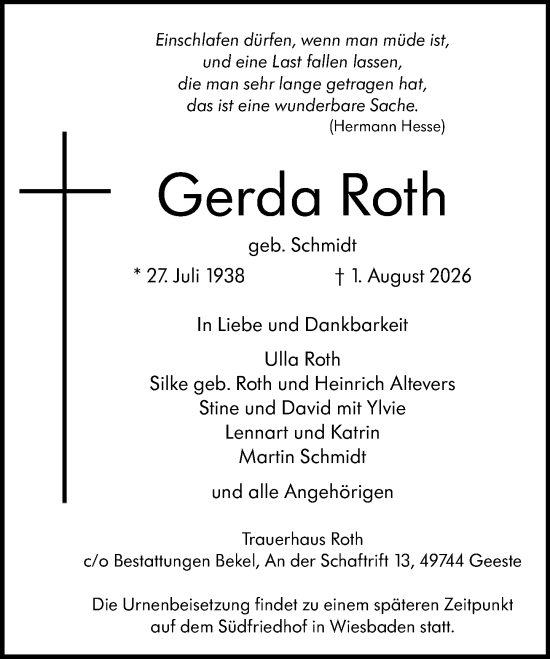 Einschlafen dürfen, wenn man müde ist,
und eine Last fallen lassen,
die man sehr lange getragen hat,
das ist eine wunderbare Sache.
(Hermann Hesse)

Gerda Roth

geb. Schmidt

* 27. Juli 1938 † 1. August 2026

In Liebe und Dankbarkeit

Ulla Roth
Silke geb. Roth und Heinrich Altevers
Stine und David mit Ylvie
Lennart und Katrin
Martin Schmidt

und alle Angehörigen

Trauerhaus Roth
c/o Bestattungen Bekel, An der Schaftrift 13, 49744 Geeste

Die Urnenbeisetzung findet zu einem späteren Zeitpunkt auf dem Südfriedhof in Wiesbaden statt.